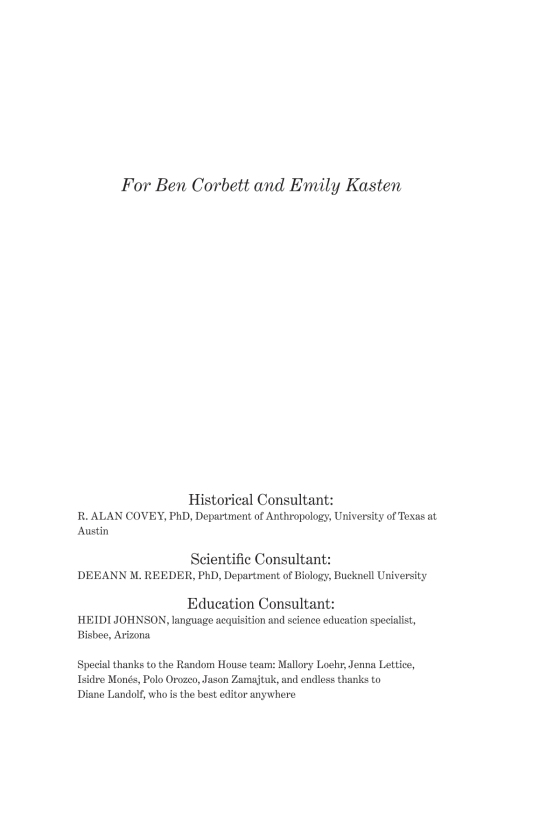 For Ben Corbett and Emily Kasten

Historical Consultant:
R. ALAN COVEY, PhD, Department of Anthropology, University of Texas at Austin

Scientific Consultant:
DEEANN M. REEDER, PhD, Department of Biology, Bucknell University

Education Consultant:
HEIDI JOHNSON, language acquisition and science education specialist, Bisbee, Arizona

Special thanks to the Random House team: Mallory Loehr, Jenna Lettice, Isidre Monés, Polo Orozco, Jason Zamajtuk, and endless thanks to Diane Landolf, who is the best editor anywhere